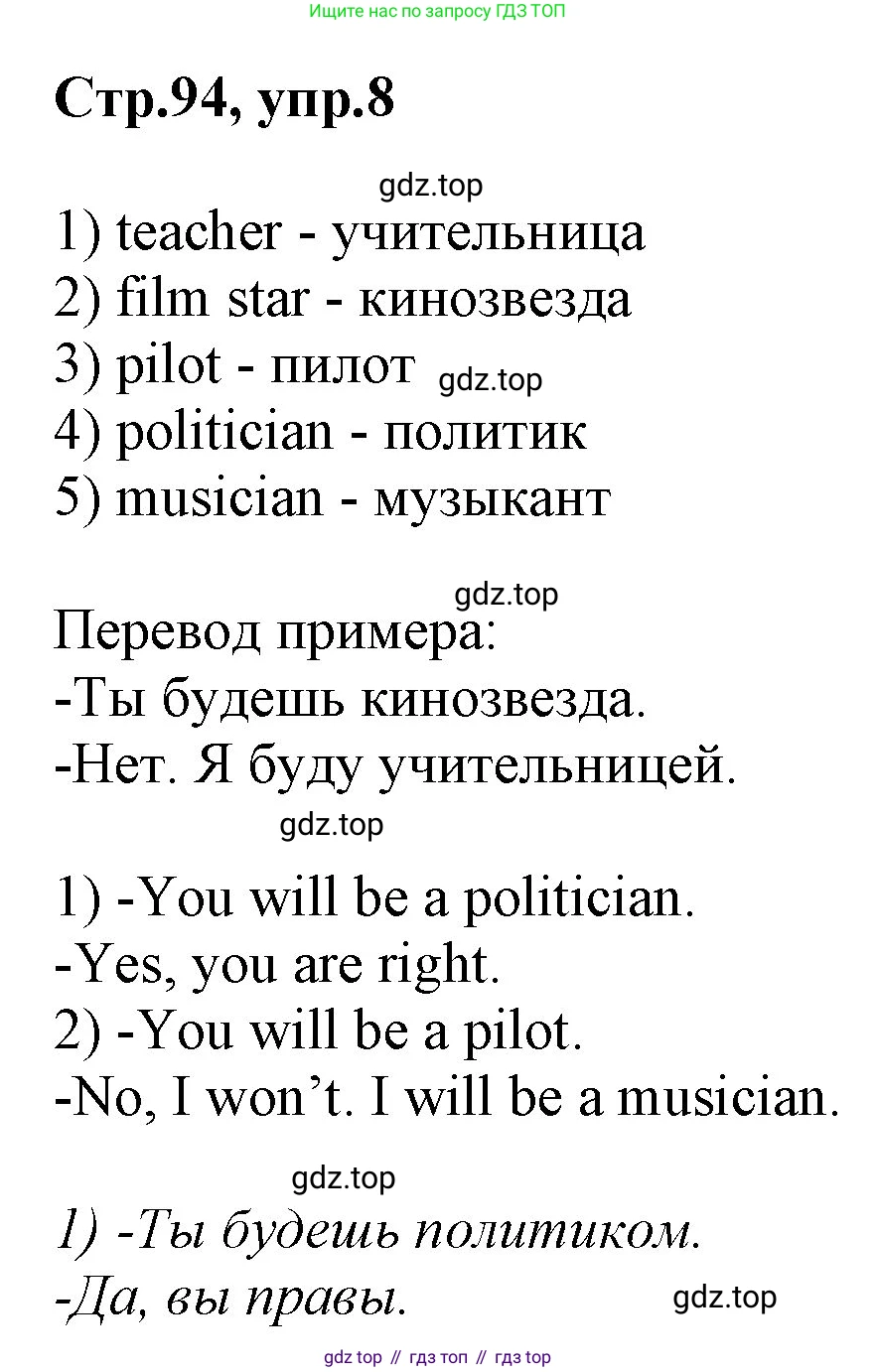 Ищите нас по запросу ГДЗ ТОП

Стр.94, упр.8

gdz.top

1) teacher - учительница
2) film star - кинозвезда
3) pilot - пилот gdz.top
4) politician - политик
5) musician - музыкант

gdz.top

Перевод примера:
-Ты будешь кинозвезда.
-Нет. Я буду учительницей.

gdz.top

1) -You will be a politician.
-Yes, you are right.
2) -You will be a pilot.
-No, I won't. I will be a musician.

gdz.top

1) -Ты будешь политиком.
-Да, вы правы. gdz.top

gdz top // гдз топ // гдз top